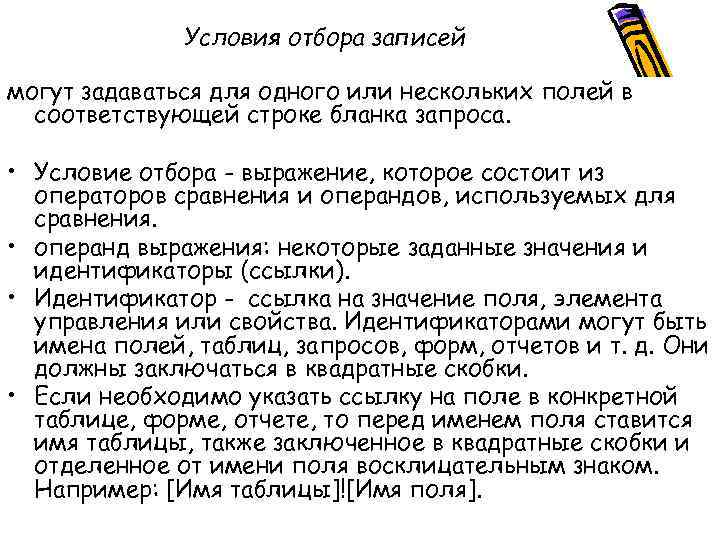 Условия отбора записей

могут задаваться для одного или нескольких полей в соответствующей строке бланка запроса.

• Условие отбора - выражение, которое состоит из операторов сравнения и операндов, используемых для сравнения.
• операнд выражения: некоторые заданные значения и идентификаторы (ссылки).
• Идентификатор - ссылка на значение поля, элемента управления или свойства. Идентификаторами могут быть имена полей, таблиц, запросов, форм, отчетов и т. д. Они должны заключаться в квадратные скобки.
• Если необходимо указать ссылку на поле в конкретной таблице, форме, отчете, то перед именем поля ставится имя таблицы, также заключенное в квадратные скобки и отделенное от имени поля восклицательным знаком. Например: [Имя таблицы]![Имя поля].